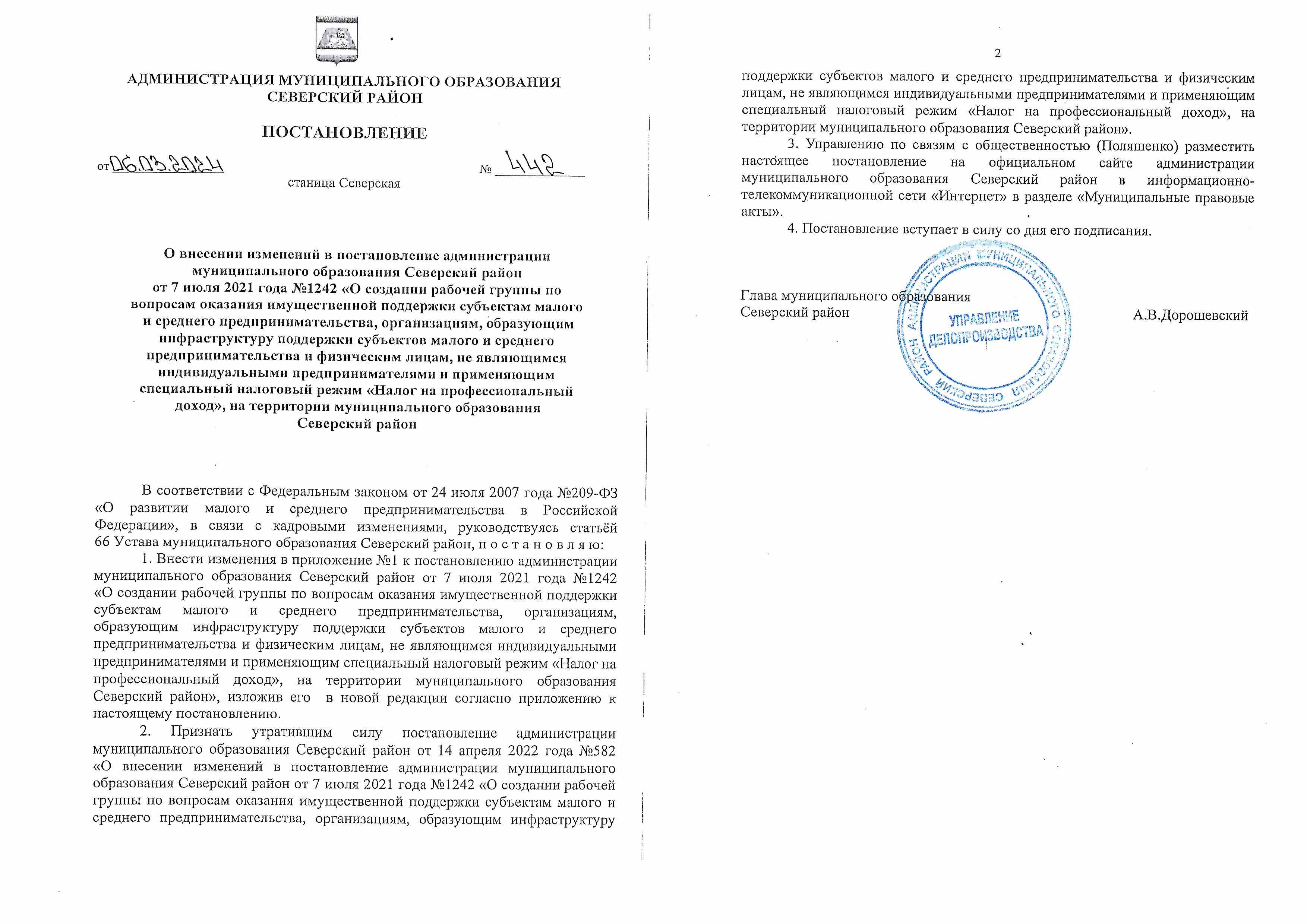 АДМИНИСТРАЦИЯ МУНИЦИПАЛЬНОГО ОБРАЗОВАНИЯ
СЕВЕРСКИЙ РАЙОН

ПОСТАНОВЛЕНИЕ

от 06.03.2024 № 442

станица Северская

О внесении изменений в постановление администрации
муниципального образования Северский район
от 7 июля 2021 года №1242 «О создании рабочей группы по
вопросам оказания имущественной поддержки субъектам малого
и среднего предпринимательства, организациям, образующим
инфраструктуру поддержки субъектов малого и среднего
предпринимательства и физическим лицам, не являющимся
индивидуальными предпринимателями и применяющим
специальный налоговый режим «Налог на профессиональный
доход», на территории муниципального образования
Северский район

В соответствии с Федеральным законом от 24 июля 2007 года №209-ФЗ «О развитии малого и среднего предпринимательства в Российской Федерации», в связи с кадровыми изменениями, руководствуясь статьёй 66 Устава муниципального образования Северский район, п о с т а н о в л я ю:

1. Внести изменения в приложение №1 к постановлению администрации муниципального образования Северский район от 7 июля 2021 года №1242 «О создании рабочей группы по вопросам оказания имущественной поддержки субъектам малого и среднего предпринимательства, организациям, образующим инфраструктуру поддержки субъектов малого и среднего предпринимательства и физическим лицам, не являющимся индивидуальными предпринимателями и применяющим специальный налоговый режим «Налог на профессиональный доход», на территории муниципального образования Северский район», изложив его в новой редакции согласно приложению к настоящему постановлению.

2. Признать утратившим силу постановление администрации муниципального образования Северский район от 14 апреля 2022 года №582 «О внесении изменений в постановление администрации муниципального образования Северский район от 7 июля 2021 года №1242 «О создании рабочей группы по вопросам оказания имущественной поддержки субъектам малого и среднего предпринимательства, организациям, образующим инфраструктуру

2

поддержки субъектов малого и среднего предпринимательства и физическим лицам, не являющимся индивидуальными предпринимателями и применяющим специальный налоговый режим «Налог на профессиональный доход», на территории муниципального образования Северский район».

3. Управлению по связям с общественностью (Поляшенко) разместить настоящее постановление на официальном сайте администрации муниципального образования Северский район в информационно-телекоммуникационной сети «Интернет» в разделе «Муниципальные правовые акты».

4. Постановление вступает в силу со дня его подписания.

Глава муниципального образования
Северский район
А.В.Дорошевский

АДМИНИСТРАЦИИ МУНИЦИПАЛЬНОГО ОБРАЗОВАНИЯ СЕВЕРСКИЙ РАЙОН
УПРАВЛЕНИЕ ДЕЛОПРОИЗВОДСТВА